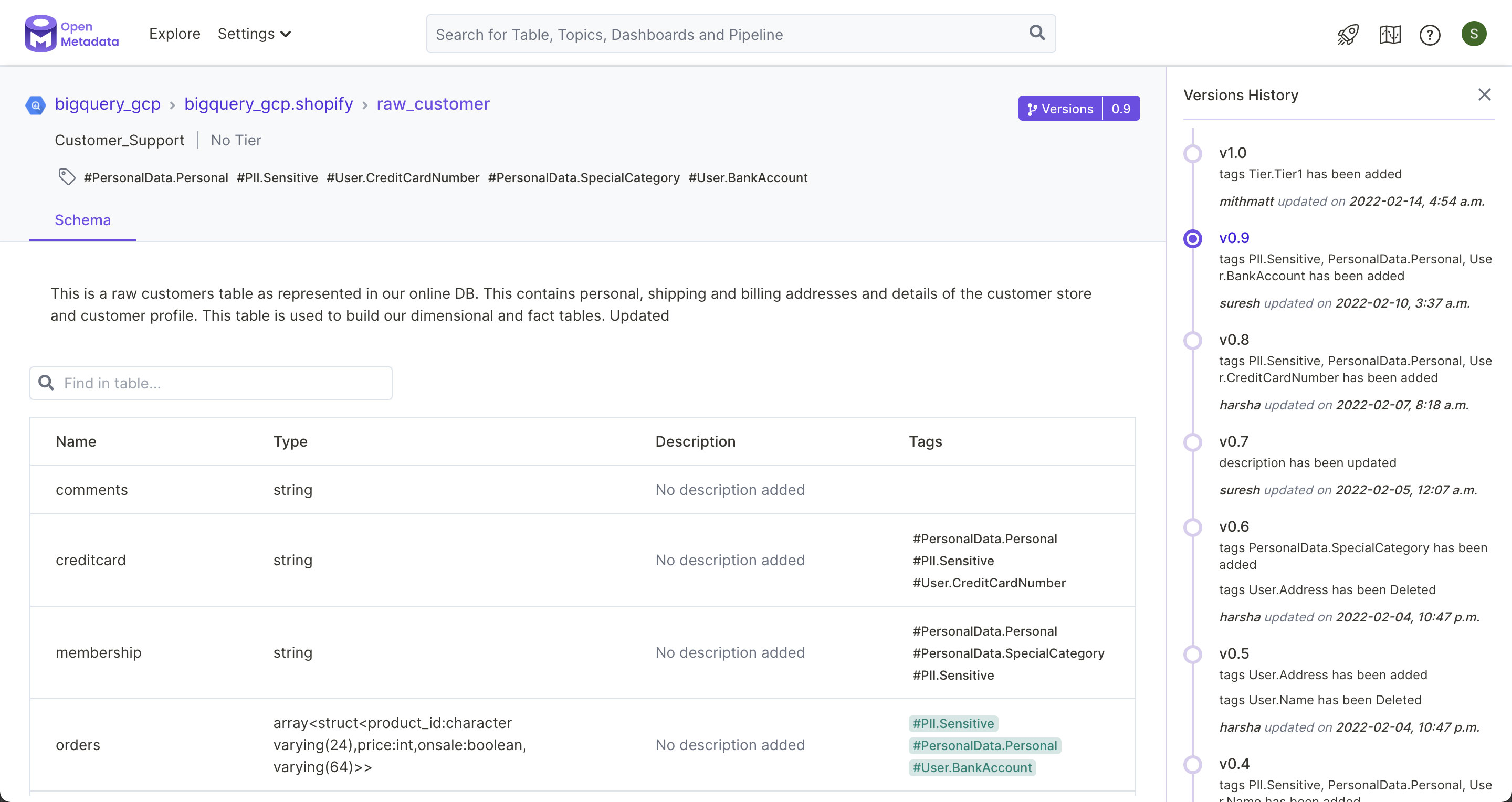 Open Metadata Explore Settings

Search for Table, Topics, Dashboards and Pipeline

S

bigquery_gcp > bigquery_gcp.shopify > raw_customer

Versions 0.9

Customer_Support | No Tier

#PersonalData.Personal #PII.Sensitive #User.CreditCardNumber #PersonalData.SpecialCategory #User.BankAccount

Schema

This is a raw customers table as represented in our online DB. This contains personal, shipping and billing addresses and details of the customer store and customer profile. This table is used to build our dimensional and fact tables. Updated

Find in table...

| Name | Type | Description | Tags |
|---|---|---|---|
| comments | string | No description added | |
| creditcard | string | No description added | #PersonalData.Personal #PII.Sensitive #User.CreditCardNumber |
| membership | string | No description added | #PersonalData.Personal #PersonalData.SpecialCategory #PII.Sensitive |
| orders | array<struct<product_id:character varying(24),price:int,onsale:boolean, varying(64)>> | No description added | #PII.Sensitive #PersonalData.Personal #User.BankAccount |

Versions History

v1.0
tags Tier.Tier1 has been added
mithmatt updated on 2022-02-14, 4:54 a.m.

v0.9
tags PII.Sensitive, PersonalData.Personal, User.BankAccount has been added
suresh updated on 2022-02-10, 3:37 a.m.

v0.8
tags PII.Sensitive, PersonalData.Personal, User.CreditCardNumber has been added
harsha updated on 2022-02-07, 8:18 a.m.

v0.7
description has been updated
suresh updated on 2022-02-05, 12:07 a.m.

v0.6
tags PersonalData.SpecialCategory has been added
tags User.Address has been Deleted
harsha updated on 2022-02-04, 10:47 p.m.

v0.5
tags User.Address has been added
tags User.Name has been Deleted
harsha updated on 2022-02-04, 10:47 p.m.

v0.4
tags PII.Sensitive, PersonalData.Personal, User.Name has been added